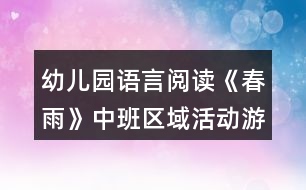 幼儿园语言阅读《春雨》中班区域活动游